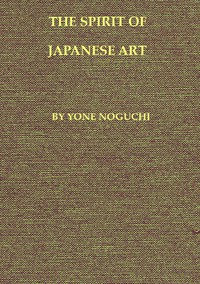 THE SPIRIT OF JAPANESE ART

BY YONE NOGUCHI